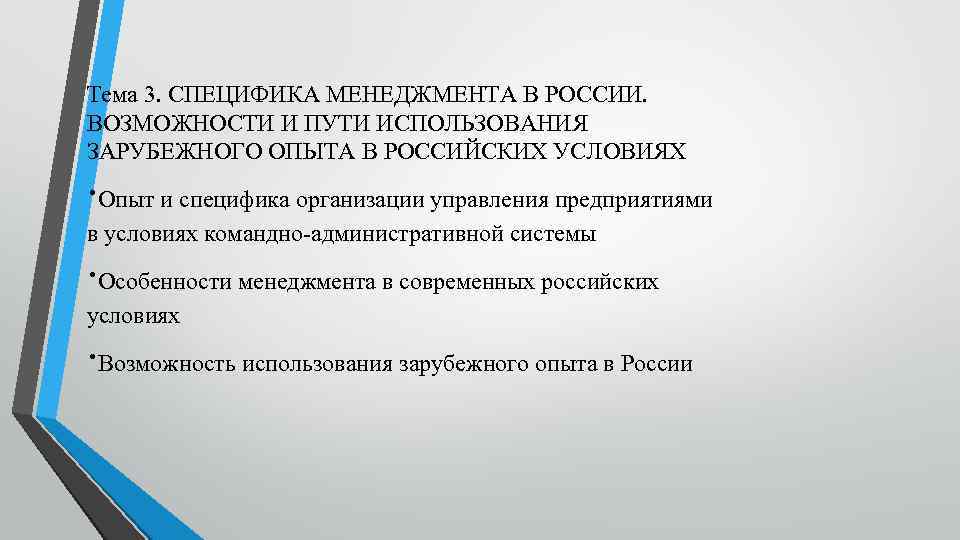 Тема 3. СПЕЦИФИКА МЕНЕДЖМЕНТА В РОССИИ. ВОЗМОЖНОСТИ И ПУТИ ИСПОЛЬЗОВАНИЯ ЗАРУБЕЖНОГО ОПЫТА В РОССИЙСКИХ УСЛОВИЯХ

•Опыт и специфика организации управления предприятиями в условиях командно-административной системы

•Особенности менеджмента в современных российских условиях

•Возможность использования зарубежного опыта в России